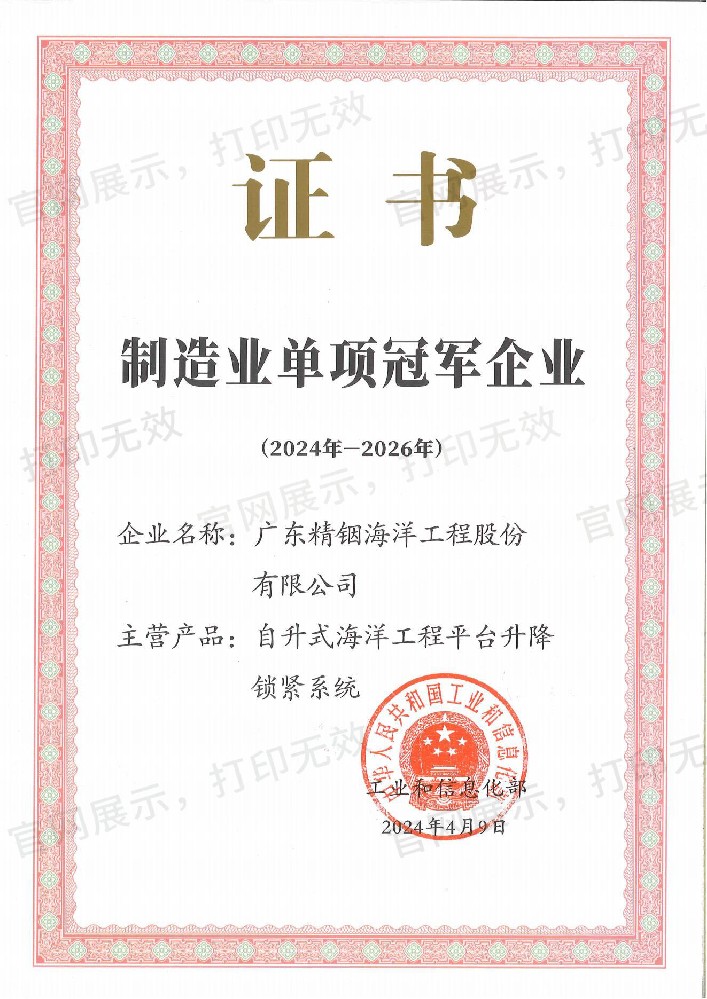 证书

制造业单项冠军企业

(2024年—2026年)

企业名称：广东精铟海洋工程股份有限公司

主营产品：自升式海洋工程平台升降锁紧系统

中华人民共和国工业和信息化部

工业和信息化部

2024年4月9日

官网展示，打印无效